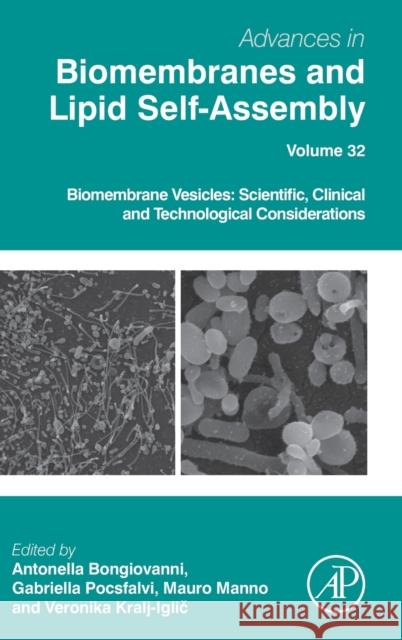 Advances in
Biomembranes and Lipid Self-Assembly

Volume 32

Biomembrane Vesicles: Scientific, Clinical and Technological Considerations

Edited by
Antonella Bongiovanni,
Gabriella Pocsfalvi, Mauro Manno
and Veronika Kralj-Iglič

AP